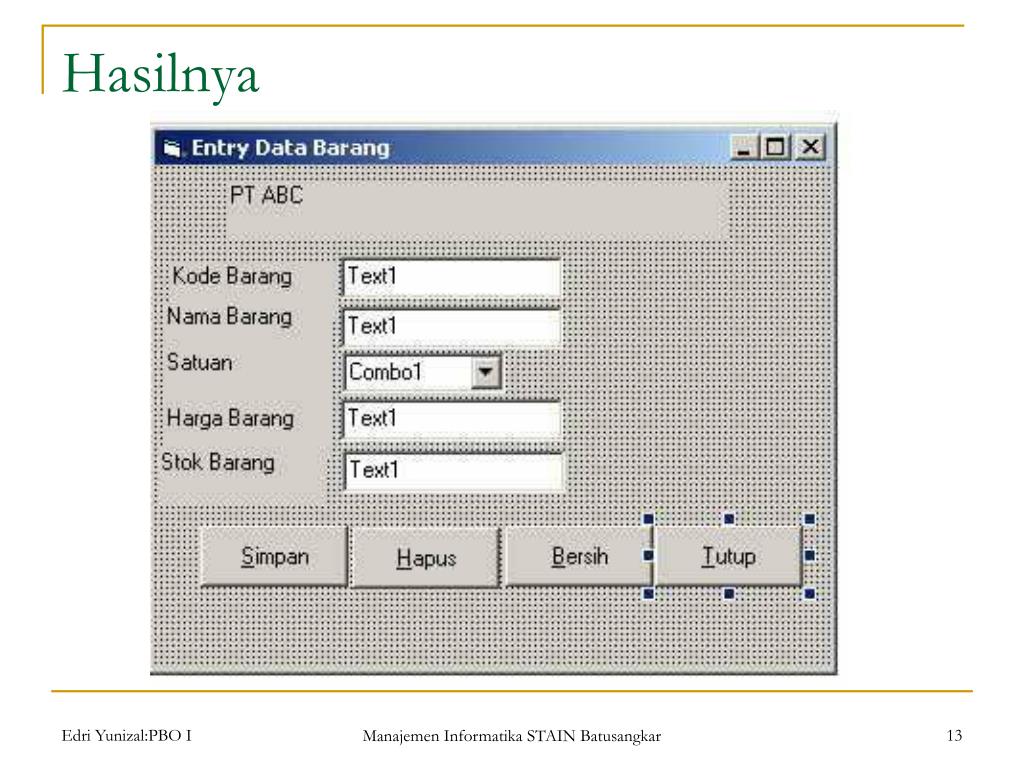 Hasilnya

Entry Data Barang

PT ABC

Kode Barang
Text1

Nama Barang
Text1

Satuan
Combo1

Harga Barang
Text1

Stok Barang
Text1

Simpan
Hapus
Bersih
Tutup

Edri Yunizal:PBO I
Manajemen Informatika STAIN Batusangkar
13